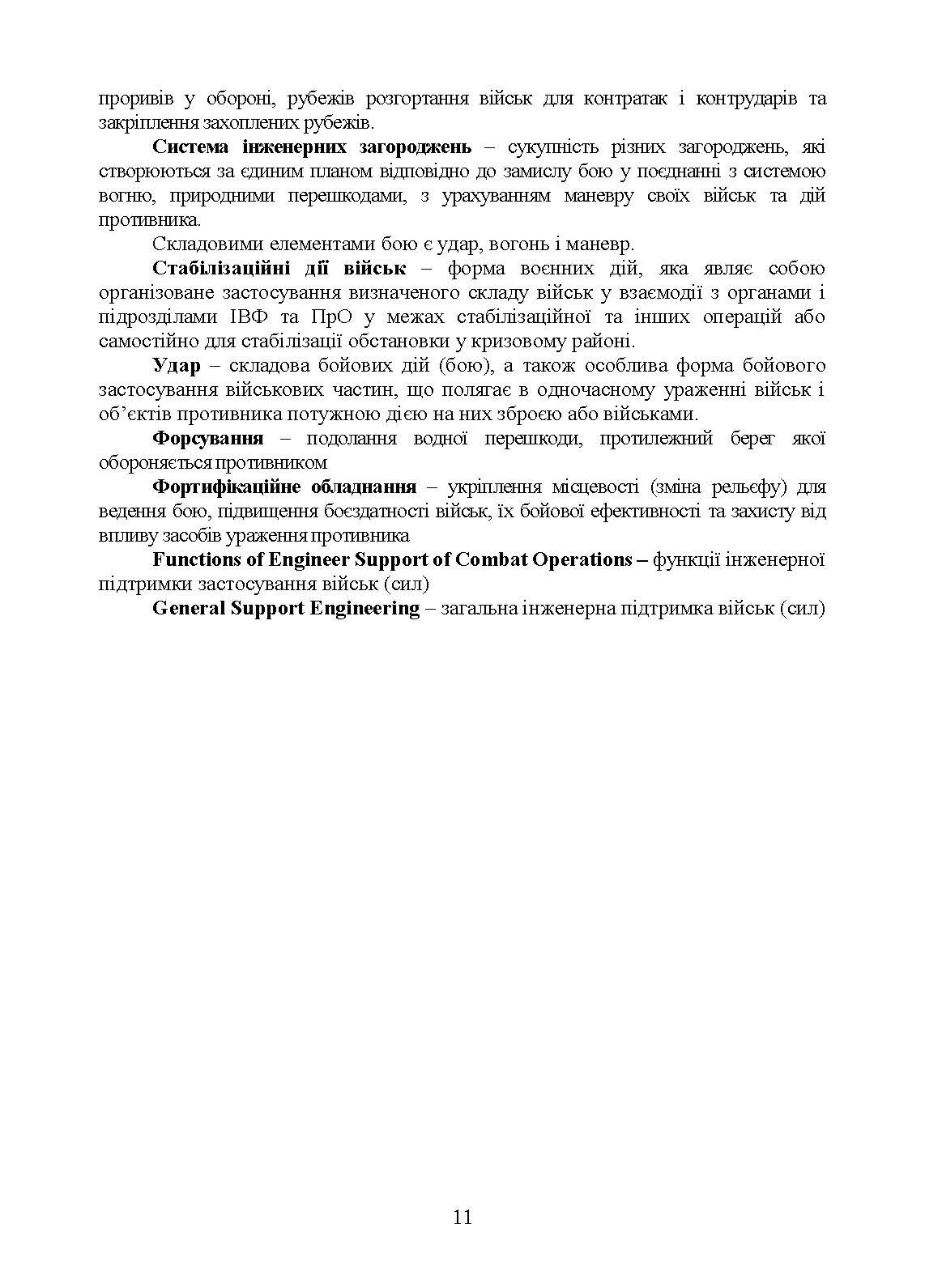 проривів у обороні, рубежів розгортання військ для контратак і контрударів та закріплення захоплених рубежів.

Система інженерних загороджень – сукупність різних загороджень, які створюються за єдиним планом відповідно до замислу бою у поєднанні з системою вогню, природними перешкодами, з урахуванням маневру своїх військ та дій противника.

Складовими елементами бою є удар, вогонь і маневр.

Стабілізаційні дії військ – форма воєнних дій, яка являє собою організоване застосування визначеного складу військ у взаємодії з органами і підрозділами ІВФ та ПрО у межах стабілізаційної та інших операцій або самостійно для стабілізації обстановки у кризовому районі.

Удар – складова бойових дій (бою), а також особлива форма бойового застосування військових частин, що полягає в одночасному ураженні військ і об’єктів противника потужною дією на них зброєю або військами.

Форсування – подолання водної перешкоди, протилежний берег якої обороняється противником

Фортифікаційне обладнання – укріплення місцевості (зміна рельєфу) для ведення бою, підвищення боєздатності військ, їх бойової ефективності та захисту від впливу засобів ураження противника

Functions of Engineer Support of Combat Operations – функції інженерної підтримки застосування військ (сил)

General Support Engineering – загальна інженерна підтримка військ (сил)

11